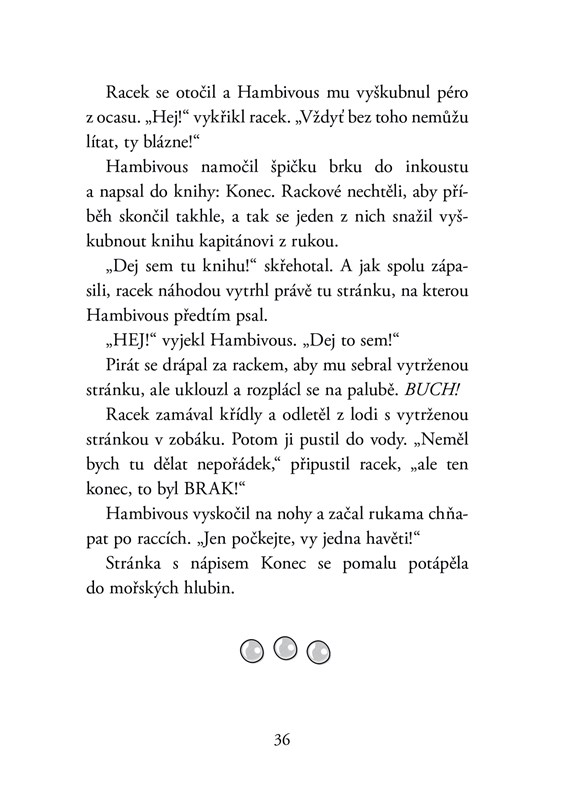 Racek se otočil a Hambivous mu vyškubnul péro z ocasu. „Hej!“ vykřikl racek. „Vždyť bez toho nemůžu lítat, ty blázne!“

Hambivous namočil špičku brku do inkoustu a napsal do knihy: Konec. Rackové nechtěli, aby příběh skončil takhle, a tak se jeden z nich snažil vyškubnout knihu kapitánovi z rukou.

„Dej sem tu knihu!“ skřehotal. A jak spolu zápasili, racek náhodou vytrhl právě tu stránku, na kterou Hambivous předtím psal.

„HEJ!“ vyjekl Hambivous. „Dej to sem!“

Pirát se drápal za rackem, aby mu sebral vytrženou stránku, ale uklouzl a rozplácl se na palubě. BUCH!

Racek zamával křídly a odletěl z lodi s vytrženou stránkou v zobáku. Potom ji pustil do vody. „Neměl bych tu dělat nepořádek,“ připustil racek, „ale ten konec, to byl BRAK!“

Hambivous vyskočil na nohy a začal rukama chňapat po raccích. „Jen počkejte, vy jedna havěti!“

Stránka s nápisem Konec se pomalu potápěla do mořských hlubin.

36